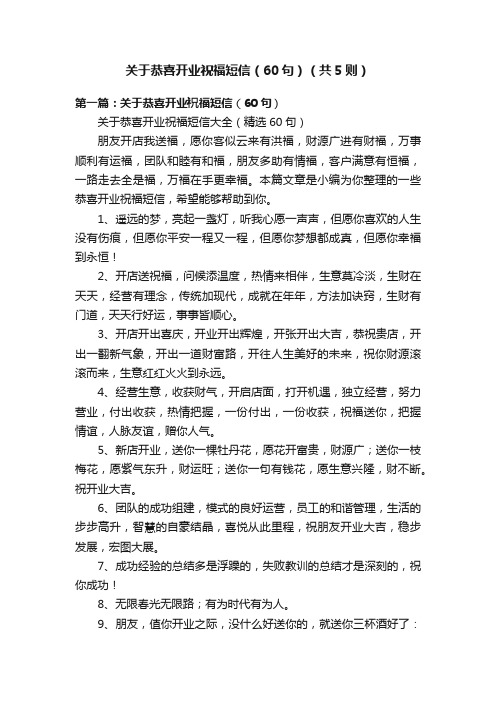 关于恭喜开业祝福短信（60句）（共5则）

第一篇：关于恭喜开业祝福短信（60句）

关于恭喜开业祝福短信大全（精选60句）

朋友开店我送福，愿你客似云来有洪福，财源广进有财福，万事顺利有运福，团队和睦有和福，朋友多助有情福，客户满意有恒福，一路走去全是福，万福在手更幸福。本篇文章是小编为你整理的一些恭喜开业祝福短信，希望能够帮助到你。

1、遥远的梦，亮起一盏灯，听我心愿一声声，但愿你喜欢的人生没有伤痕，但愿你平安一程又一程，但愿你梦想都成真，但愿你幸福到永恒！

2、开店送祝福，问候添温度，热情来相伴，生意莫冷淡，生财在天天，经营有理念，传统加现代，成就在年年，方法加诀窍，生财有门道，天天行好运，事事皆顺心。

3、开店开出喜庆，开业开出辉煌，开张开出大吉，恭祝贵店，开出一翻新气象，开出一道财富路，开往人生美好的未来，祝你财源滚滚而来，生意红红火火到永远。

4、经营生意，收获财气，开启店面，打开机遇，独立经营，努力营业，付出收获，热情把握，一份付出，一份收获，祝福送你，把握情谊，人脉友谊，赠你人气。

5、新店开业，送你一棵牡丹花，愿花开富贵，财源广；送你一枝梅花，愿紫气东升，财运旺；送你一句有钱花，愿生意兴隆，财不断。祝开业大吉。

6、团队的成功组建，模式的良好运营，员工的和谐管理，生活的步步高升，智慧的自豪结晶，喜悦从此里程，祝朋友开业大吉，稳步发展，宏图大展。

7、成功经验的总结多是浮躁的，失败教训的总结才是深刻的，祝你成功！

8、无限春光无限路；有为时代有为人。

9、朋友，值你开业之际，没什么好送你的，就送你三杯酒好了：